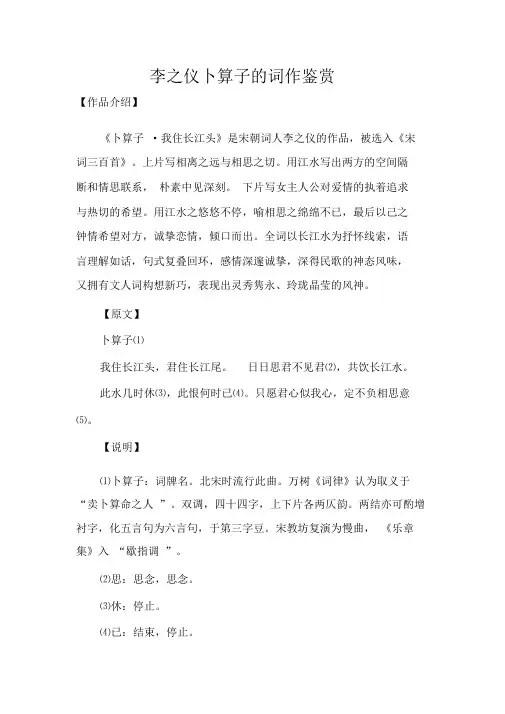 李之仪卜算子的词作鉴赏

【作品介绍】

《卜算子 ·我住长江头》是宋朝词人李之仪的作品，被选入《宋词三百首》。上片写相离之远与相思之切。用江水写出两方的空间隔断和情思联系， 朴素中见深刻。 下片写女主人公对爱情的执着追求与热切的希望。用江水之悠悠不停，喻相思之绵绵不已，最后以己之钟情希望对方，诚挚恋情，倾口而出。全词以长江水为抒怀线索，语言理解如话，句式复叠回环，感情深邃诚挚，深得民歌的神态风味，又拥有文人词构想新巧，表现出灵秀隽永、玲珑晶莹的风神。

【原文】

卜算子⑴

我住长江头，君住长江尾。 日日思君不见君⑵，共饮长江水。

此水几时休⑶，此恨何时已⑷。只愿君心似我心，定不负相思意⑸。

【说明】

⑴卜算子：词牌名。北宋时流行此曲。万树《词律》认为取义于“卖卜算命之人 ”。双调，四十四字，上下片各两仄韵。两结亦可酌增衬字，化五言句为六言句，于第三字豆。宋教坊复演为慢曲， 《乐章集》入 “歇指调 ”。

⑵思：思念，思念。

⑶休：停止。

⑷已：结束，停止。